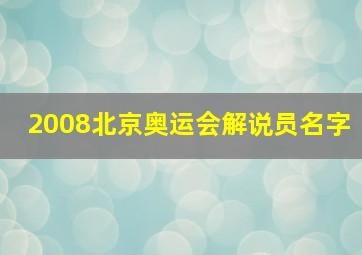 2008北京奥运会解说员名字